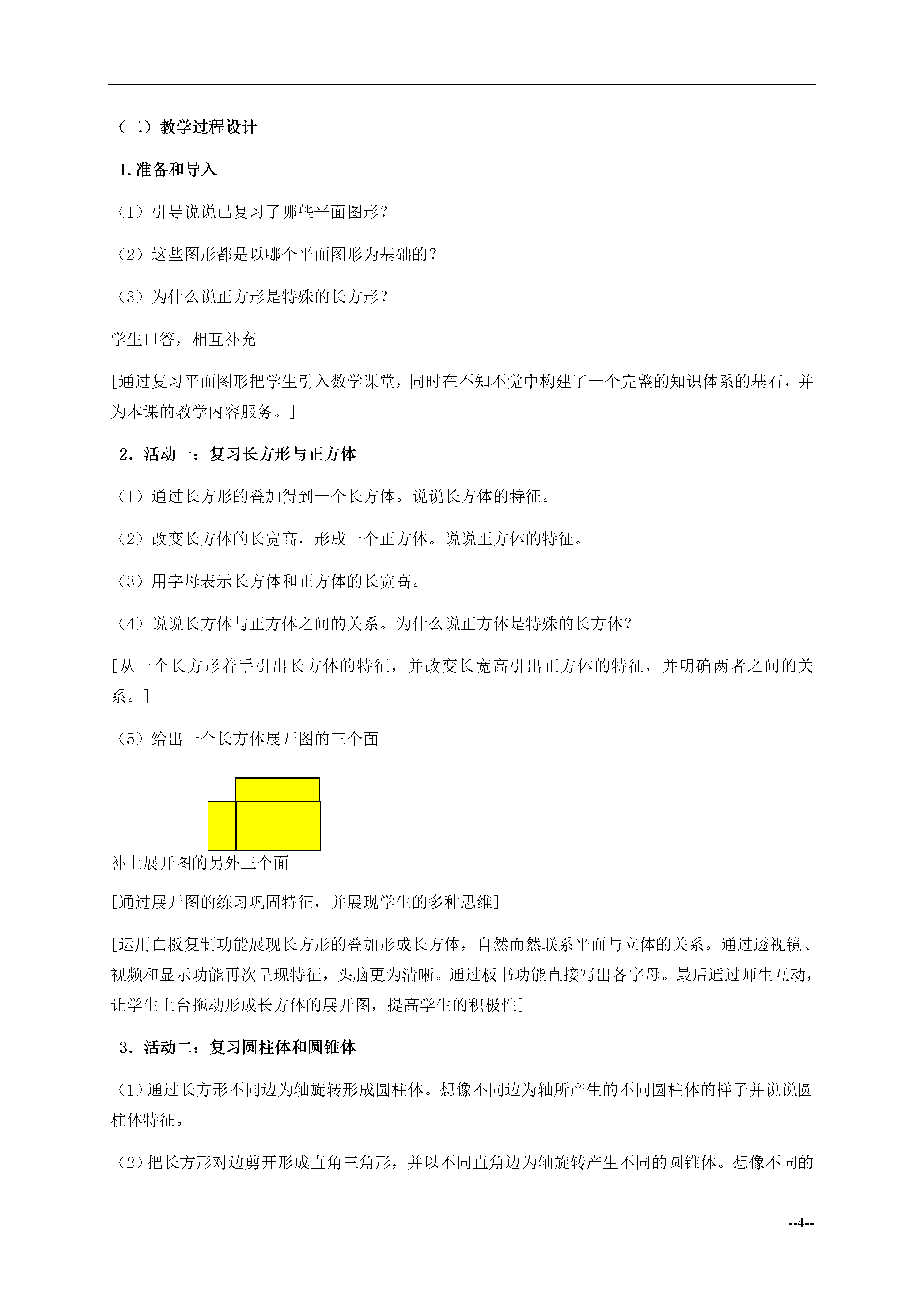 （二）教学过程设计

1.准备和导入

（1）引导说说已复习了哪些平面图形？

（2）这些图形都是以哪个平面图形为基础的？

（3）为什么说正方形是特殊的长方形？

学生口答，相互补充

[通过复习平面图形把学生引入数学课堂，同时在不知不觉中构建了一个完整的知识体系的基石，并为本课的教学内容服务。]

2．活动一：复习长方形与正方体

（1）通过长方形的叠加得到一个长方体。说说长方体的特征。

（2）改变长方体的长宽高，形成一个正方体。说说正方体的特征。

（3）用字母表示长方体和正方体的长宽高。

（4）说说长方体与正方体之间的关系。为什么说正方体是特殊的长方体？

[从一个长方形着手引出长方体的特征，并改变长宽高引出正方体的特征，并明确两者之间的关系。]

（5）给出一个长方体展开图的三个面

补上展开图的另外三个面

[通过展开图的练习巩固特征，并展现学生的多种思维]

[运用白板复制功能展现长方形的叠加形成长方体，自然而然联系平面与立体的关系。通过透视镜、视频和显示功能再次呈现特征，头脑更为清晰。通过板书功能直接写出各字母。最后通过师生互动，让学生上台拖动形成长方体的展开图，提高学生的积极性]

3．活动二：复习圆柱体和圆锥体

（1）通过长方形不同边为轴旋转形成圆柱体。想像不同边为轴所产生的不同圆柱体的样子并说说圆柱体特征。

（2）把长方形对边剪开形成直角三角形，并以不同直角边为轴旋转产生不同的圆锥体。想像不同的

--4--